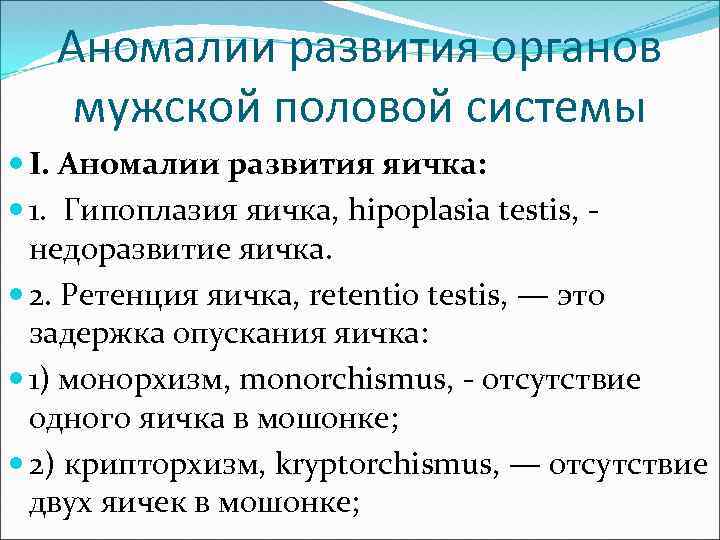 Аномалии развития органов мужской половой системы

I. Аномалии развития яичка:

1. Гипоплазия яичка, hipoplasia testis, - недоразвитие яичка.

2. Ретенция яичка, retentio testis, — это задержка опускания яичка:

1) монорхизм, monorchismus, - отсутствие одного яичка в мошонке;

2) крипторхизм, kryptorchismus, — отсутствие двух яичек в мошонке;